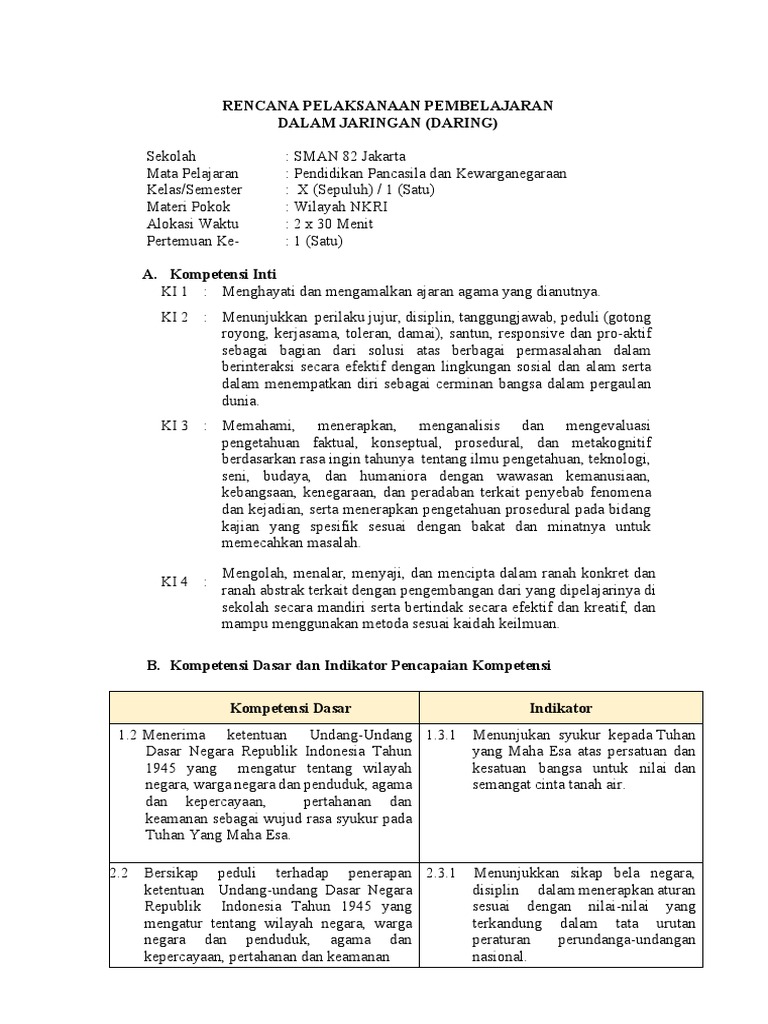 RENCANA PELAKSANAAN PEMBELAJARAN
DALAM JARINGAN (DARING)

Sekolah : SMAN 82 Jakarta
Mata Pelajaran : Pendidikan Pancasila dan Kewarganegaraan
Kelas/Semester : X (Sepuluh) / 1 (Satu)
Materi Pokok : Wilayah NKRI
Alokasi Waktu : 2 x 30 Menit
Pertemuan Ke- : 1 (Satu)

A. Kompetensi Inti

KI 1 : Menghayati dan mengamalkan ajaran agama yang dianutnya.

KI 2 : Menunjukkan perilaku jujur, disiplin, tanggungjawab, peduli (gotong royong, kerjasama, toleran, damai), santun, responsive dan pro-aktif sebagai bagian dari solusi atas berbagai permasalahan dalam berinteraksi secara efektif dengan lingkungan sosial dan alam serta dalam menempatkan diri sebagai cerminan bangsa dalam pergaulan dunia.

KI 3 : Memahami, menerapkan, menganalisis dan mengevaluasi pengetahuan faktual, konseptual, prosedural, dan metakognitif berdasarkan rasa ingin tahunya tentang ilmu pengetahuan, teknologi, seni, budaya, dan humaniora dengan wawasan kemanusiaan, kebangsaan, kenegaraan, dan peradaban terkait penyebab fenomena dan kejadian, serta menerapkan pengetahuan prosedural pada bidang kajian yang spesifik sesuai dengan bakat dan minatnya untuk memecahkan masalah.

KI 4 : Mengolah, menalar, menyaji, dan mencipta dalam ranah konkret dan ranah abstrak terkait dengan pengembangan dari yang dipelajarinya di sekolah secara mandiri serta bertindak secara efektif dan kreatif, dan mampu menggunakan metoda sesuai kaidah keilmuan.

B. Kompetensi Dasar dan Indikator Pencapaian Kompetensi

| Kompetensi Dasar | Indikator |
|---|---|
| 1.2 Menerima ketentuan Undang-Undang Dasar Negara Republik Indonesia Tahun 1945 yang mengatur tentang wilayah negara, warga negara dan penduduk, agama dan kepercayaan, pertahanan dan keamanan sebagai wujud rasa syukur pada Tuhan Yang Maha Esa. | 1.3.1 Menunjukan syukur kepada Tuhan yang Maha Esa atas persatuan dan kesatuan bangsa untuk nilai dan semangat cinta tanah air. |
| 2.2 Bersikap peduli terhadap penerapan ketentuan Undang-undang Dasar Negara Republik Indonesia Tahun 1945 yang mengatur tentang wilayah negara, warga negara dan penduduk, agama dan kepercayaan, pertahanan dan keamanan | 2.3.1 Menunjukkan sikap bela negara, disiplin dalam menerapkan aturan sesuai dengan nilai-nilai yang terkandung dalam tata urutan peraturan perundanga-undangan nasional. |